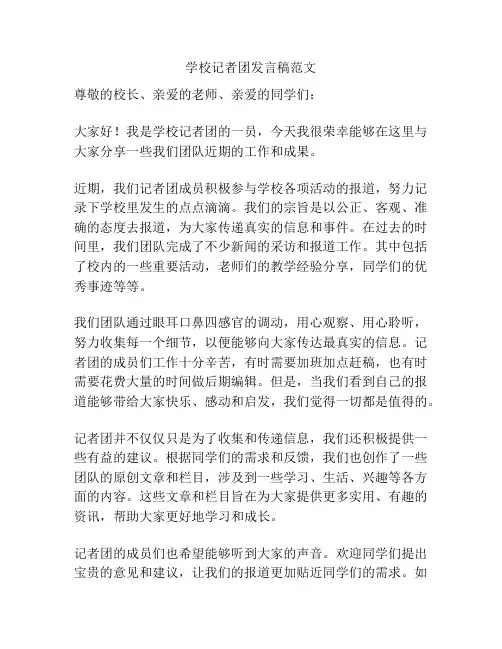 学校记者团发言稿范文

尊敬的校长、亲爱的老师、亲爱的同学们：

大家好！我是学校记者团的一员，今天我很荣幸能够在这里与大家分享一些我们团队近期的工作和成果。

近期，我们记者团成员积极参与学校各项活动的报道，努力记录下学校里发生的点点滴滴。我们的宗旨是以公正、客观、准确的态度去报道，为大家传递真实的信息和事件。在过去的时间里，我们团队完成了不少新闻的采访和报道工作。其中包括了校内的一些重要活动，老师们的教学经验分享，同学们的优秀事迹等等。

我们团队通过眼耳口鼻四感官的调动，用心观察、用心聆听，努力收集每一个细节，以便能够向大家传达最真实的信息。记者团的成员们工作十分辛苦，有时需要加班加点赶稿，也有时需要花费大量的时间做后期编辑。但是，当我们看到自己的报道能够带给大家快乐、感动和启发，我们觉得一切都是值得的。

记者团并不仅仅只是为了收集和传递信息，我们还积极提供一些有益的建议。根据同学们的需求和反馈，我们也创作了一些团队的原创文章和栏目，涉及到一些学习、生活、兴趣等各方面的内容。这些文章和栏目旨在为大家提供更多实用、有趣的资讯，帮助大家更好地学习和成长。

记者团的成员们也希望能够听到大家的声音。欢迎同学们提出宝贵的意见和建议，让我们的报道更加贴近同学们的需求。如